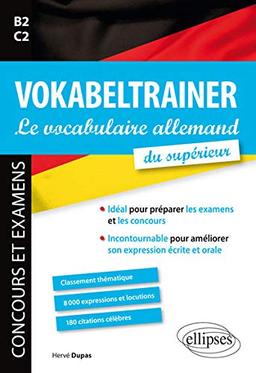 B2
C2

VOKABELTRAINER
Le vocabulaire allemand
du supérieur

CONCOURS ET EXAMENS

Idéal pour préparer les examens et les concours

Incontournable pour améliorer son expression écrite et orale

Classement thématique

8 000 expressions et locutions

180 citations célèbres

Hervé Dupas

ellipses